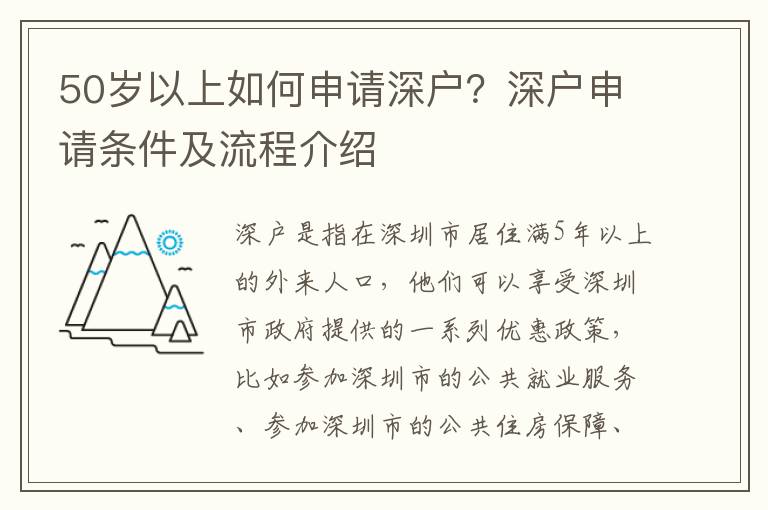 50岁以上如何申请深户？深户申请条件及流程介绍

深户是指在深圳市居住满5年以上的外来人口，他们可以享受深圳市政府提供的一系列优惠政策，比如参加深圳市的公共就业服务、参加深圳市的公共住房保障、